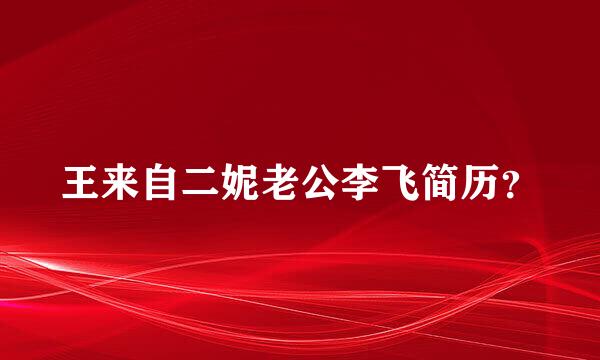 王来自二妮老公李飞简历？